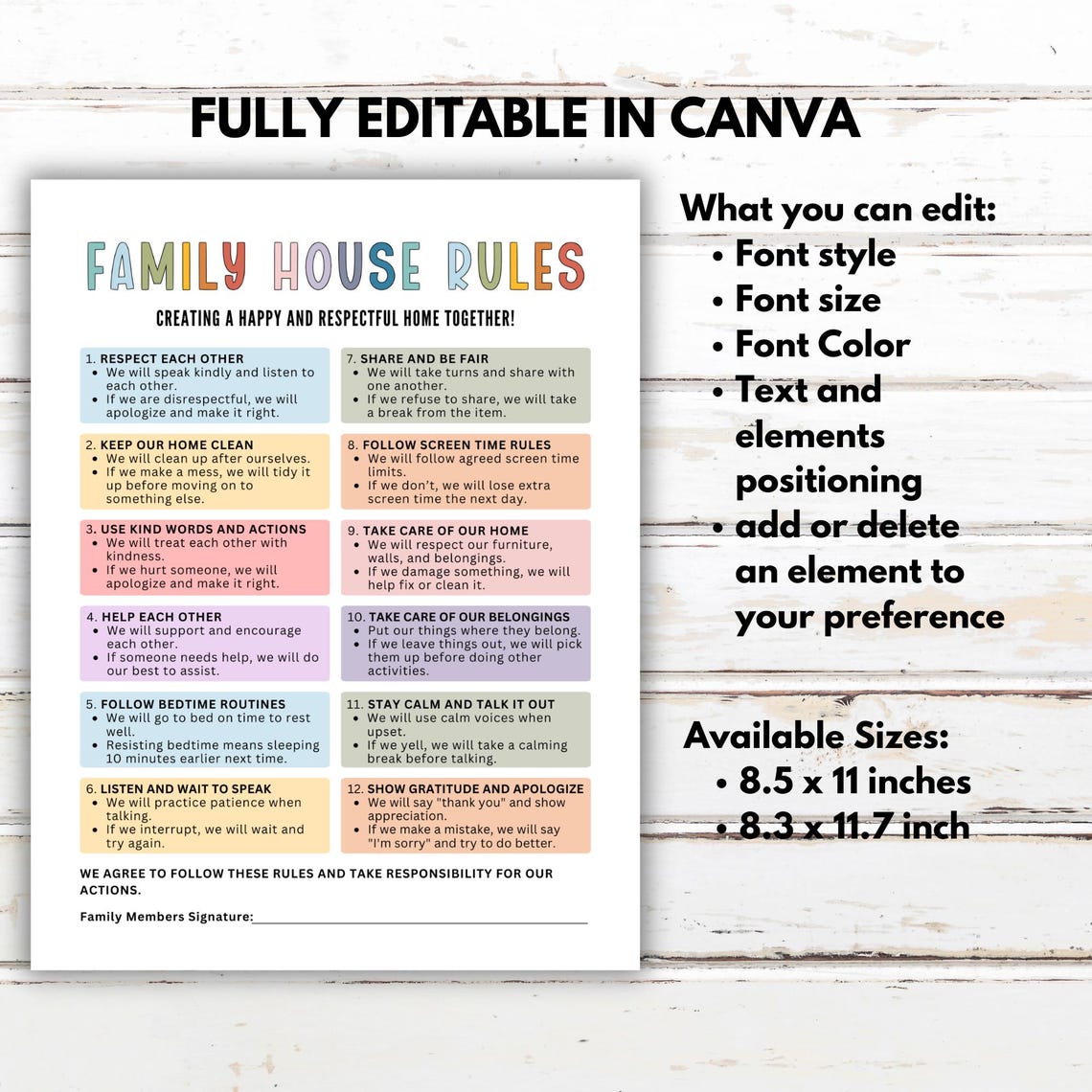 FULLY EDITABLE IN CANVA

FAMILY HOUSE RULES

CREATING A HAPPY AND RESPECTFUL HOME TOGETHER!

1. RESPECT EACH OTHER
• We will speak kindly and listen to each other.
• If we are disrespectful, we will apologize and make it right.

2. KEEP OUR HOME CLEAN
• We will clean up after ourselves.
• If we make a mess, we will tidy it up before moving on to something else.

3. USE KIND WORDS AND ACTIONS
• We will treat each other with kindness.
• If we hurt someone, we will apologize and make it right.

4. HELP EACH OTHER
• We will support and encourage each other.
• If someone needs help, we will do our best to assist.

5. FOLLOW BEDTIME ROUTINES
• We will go to bed on time to rest well.
• Resisting bedtime means sleeping 10 minutes earlier next time.

6. LISTEN AND WAIT TO SPEAK
• We will practice patience when talking.
• If we interrupt, we will wait and try again.

7. SHARE AND BE FAIR
• We will take turns and share with one another.
• If we refuse to share, we will take a break from the item.

8. FOLLOW SCREEN TIME RULES
• We will follow agreed screen time limits.
• If we don't, we will lose extra screen time the next day.

9. TAKE CARE OF OUR HOME
• We will respect our furniture, walls, and belongings.
• If we damage something, we will help fix or clean it.

10. TAKE CARE OF OUR BELONGINGS
• Put our things where they belong.
• If we leave things out, we will pick them up before doing other activities.

11. STAY CALM AND TALK IT OUT
• We will use calm voices when upset.
• If we yell, we will take a calming break before talking.

12. SHOW GRATITUDE AND APOLOGIZE
• We will say "thank you" and show appreciation.
• If we make a mistake, we will say "I'm sorry" and try to do better.

WE AGREE TO FOLLOW THESE RULES AND TAKE RESPONSIBILITY FOR OUR ACTIONS.

Family Members Signature:

What you can edit:
• Font style
• Font size
• Font Color
• Text and elements positioning
• add or delete an element to your preference

Available Sizes:
• 8.5 x 11 inches
• 8.3 x 11.7 inch